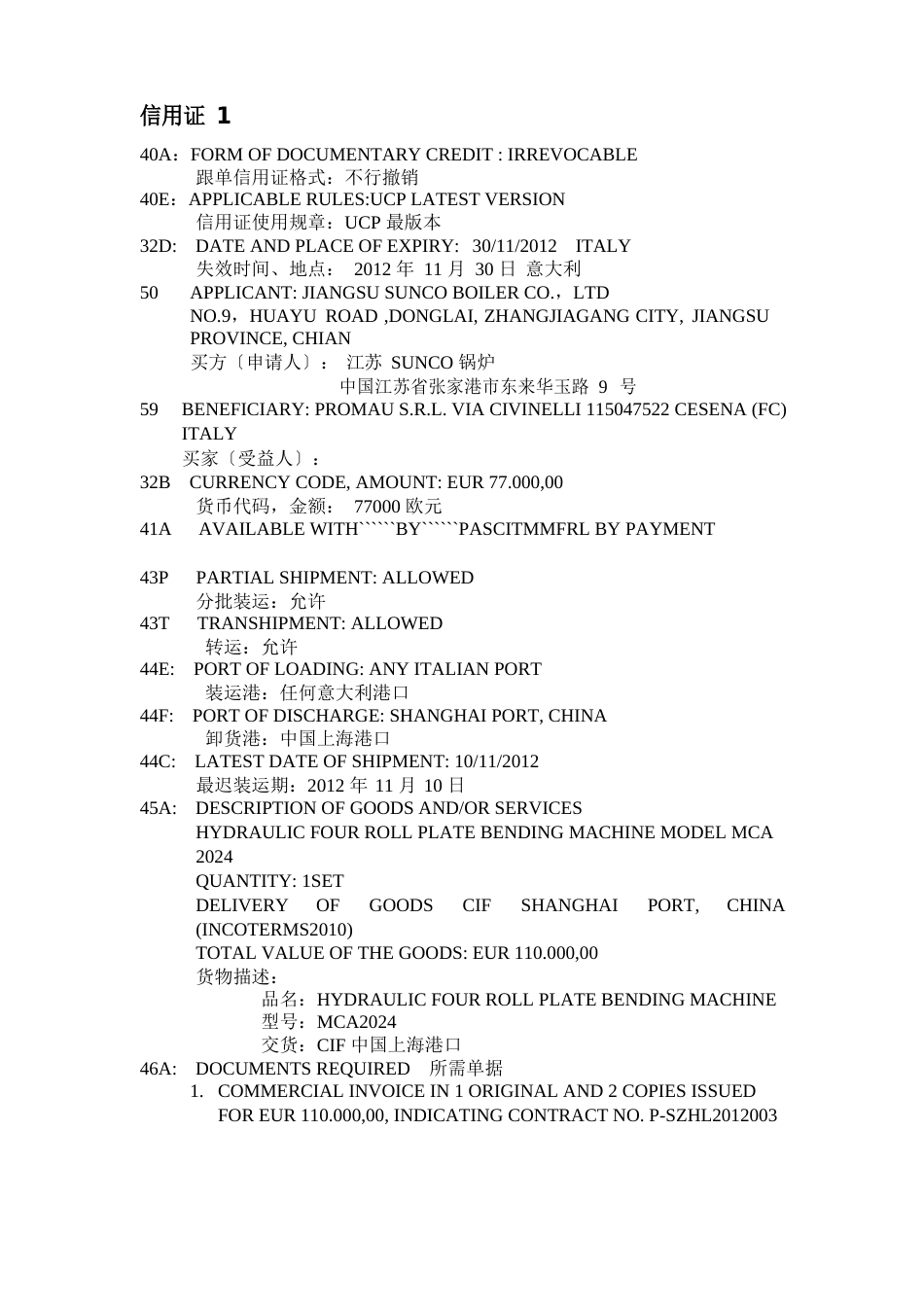 信用证 1

40A：FORM OF DOCUMENTARY CREDIT : IRREVOCABLE
跟单信用证格式：不行撤销
40E：APPLICABLE RULES:UCP LATEST VERSION
信用证使用规章：UCP 最版本
32D: DATE AND PLACE OF EXPIRY: 30/11/2012 ITALY
失效时间、地点： 2012 年 11 月 30 日 意大利
50 APPLICANT: JIANGSU SUNCO BOILER CO.，LTD
NO.9，HUAYU ROAD ,DONGLAI, ZHANGJIAGANG CITY, JIANGSU PROVINCE, CHIAN
买方〔申请人〕： 江苏 SUNCO 锅炉
中国江苏省张家港市东来华玉路 9 号
59 BENEFICIARY: PROMAU S.R.L. VIA CIVINELLI 115047522 CESENA (FC) ITALY
买家〔受益人〕：
32B CURRENCY CODE, AMOUNT: EUR 77.000,00
货币代码，金额： 77000 欧元
41A AVAILABLE WITH``````BY``````PASCITMMFRL BY PAYMENT

43P PARTIAL SHIPMENT: ALLOWED
分批装运：允许
43T TRANSHIPMENT: ALLOWED
转运：允许
44E: PORT OF LOADING: ANY ITALIAN PORT
装运港：任何意大利港口
44F: PORT OF DISCHARGE: SHANGHAI PORT, CHINA
卸货港：中国上海港口
44C: LATEST DATE OF SHIPMENT: 10/11/2012
最迟装运期：2012 年 11 月 10 日
45A: DESCRIPTION OF GOODS AND/OR SERVICES
HYDRAULIC FOUR ROLL PLATE BENDING MACHINE MODEL MCA 2024
QUANTITY: 1SET
DELIVERY OF GOODS CIF SHANGHAI PORT, CHINA (INCOTERMS2010)
TOTAL VALUE OF THE GOODS: EUR 110.000,00
货物描述：
品名：HYDRAULIC FOUR ROLL PLATE BENDING MACHINE
型号：MCA2024
交货：CIF 中国上海港口
46A: DOCUMENTS REQUIRED 所需单据
1. COMMERCIAL INVOICE IN 1 ORIGINAL AND 2 COPIES ISSUED FOR EUR 110.000,00, INDICATING CONTRACT NO. P-SZHL2012003